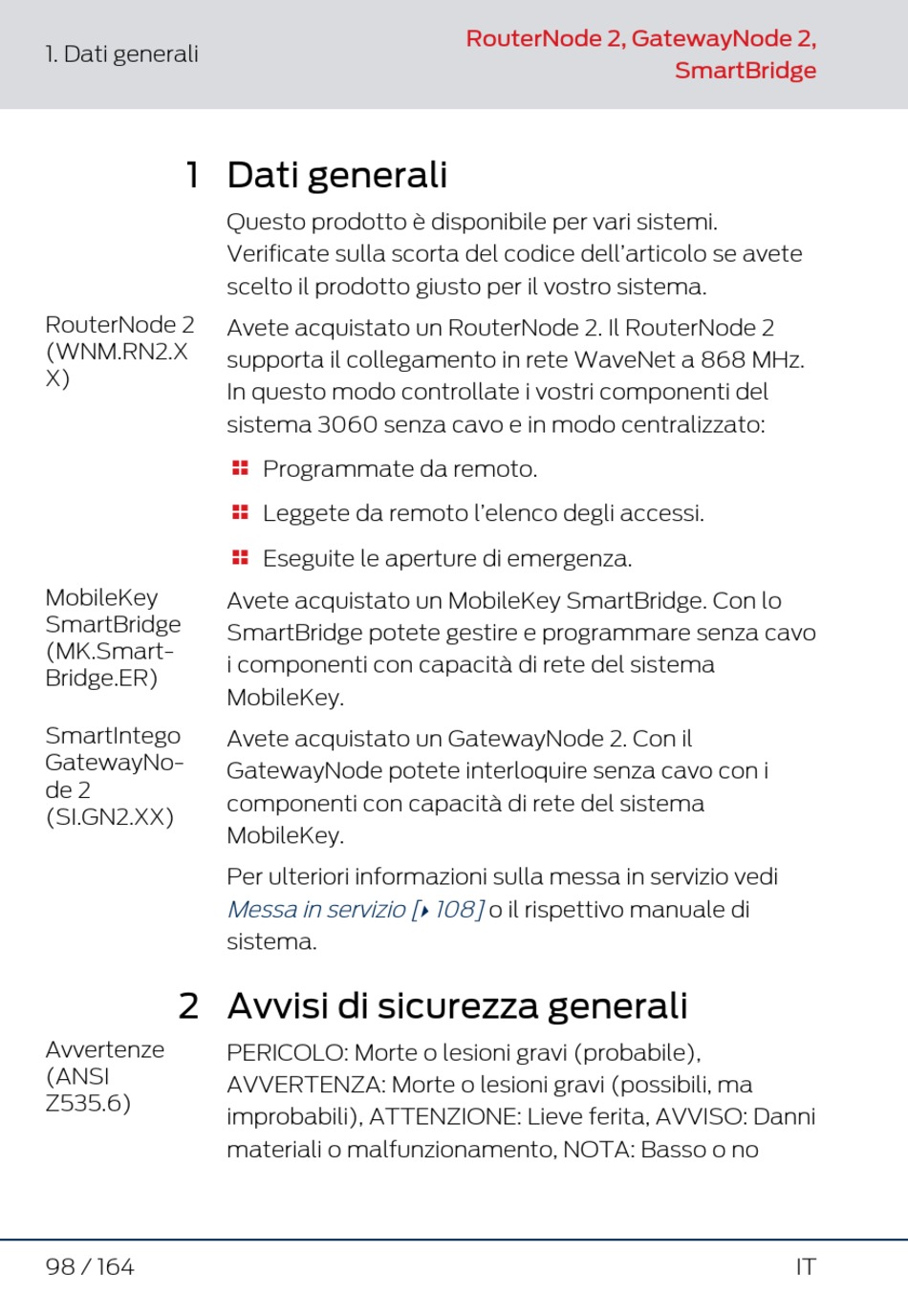 1. Dati generali

RouterNode 2, GatewayNode 2, SmartBridge

1 Dati generali

Questo prodotto è disponibile per vari sistemi. Verificate sulla scorta del codice dell'articolo se avete scelto il prodotto giusto per il vostro sistema.

RouterNode 2 (WNM.RN2.XX)

Avete acquistato un RouterNode 2. Il RouterNode 2 supporta il collegamento in rete WaveNet a 868 MHz. In questo modo controllate i vostri componenti del sistema 3060 senza cavo e in modo centralizzato:

Programmate da remoto.

Leggete da remoto l'elenco degli accessi.

Eseguite le aperture di emergenza.

MobileKey SmartBridge (MK.SmartBridge.ER)

Avete acquistato un MobileKey SmartBridge. Con lo SmartBridge potete gestire e programmare senza cavo i componenti con capacità di rete del sistema MobileKey.

SmartIntego GatewayNode 2 (SI.GN2.XX)

Avete acquistato un GatewayNode 2. Con il GatewayNode potete interloquire senza cavo con i componenti con capacità di rete del sistema MobileKey.

Per ulteriori informazioni sulla messa in servizio vedi Messa in servizio [▸ 108] o il rispettivo manuale di sistema.

2 Avvisi di sicurezza generali

Avvertenze (ANSI Z535.6)

PERICOLO: Morte o lesioni gravi (probabile), AVVERTENZA: Morte o lesioni gravi (possibili, ma improbabili), ATTENZIONE: Lieve ferita, AVVISO: Danni materiali o malfunzionamento, NOTA: Basso o no

98 / 164

IT